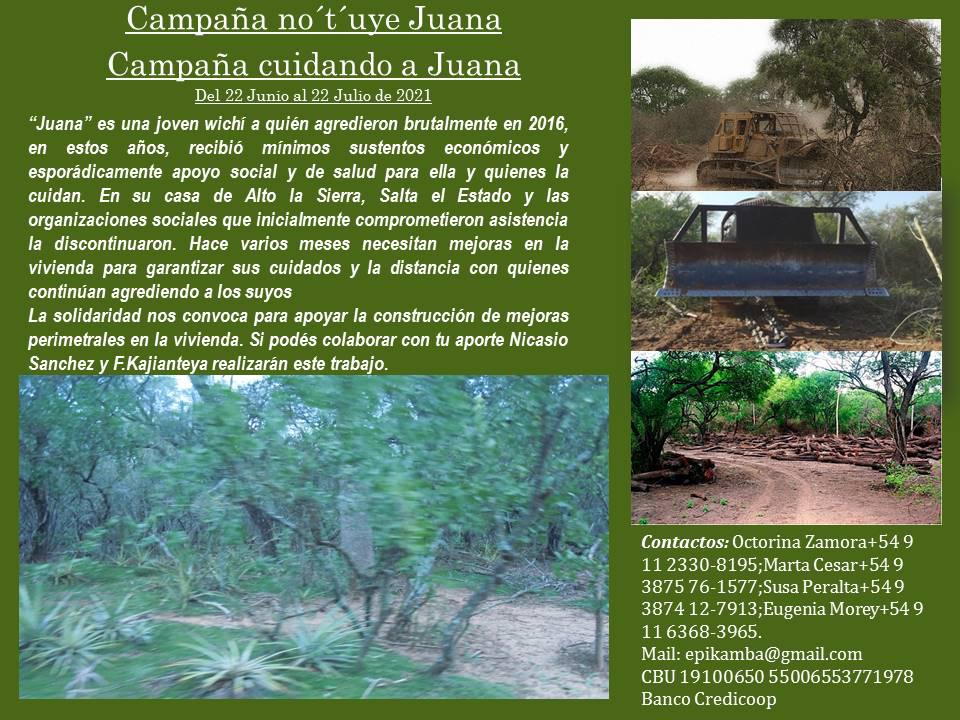 Campaña no´t´uye Juana

Campaña cuidando a Juana

Del 22 Junio al 22 Julio de 2021

"Juana" es una joven wichí a quién agredieron brutalmente en 2016, en estos años, recibió mínimos sustentos económicos y esporádicamente apoyo social y de salud para ella y quienes la cuidan. En su casa de Alto la Sierra, Salta el Estado y las organizaciones sociales que inicialmente comprometieron asistencia la discontinuaron. Hace varios meses necesitan mejoras en la vivienda para garantizar sus cuidados y la distancia con quienes continúan agrediendo a los suyos

La solidaridad nos convoca para apoyar la construcción de mejoras perimetrales en la vivienda. Si podés colaborar con tu aporte Nicasio Sanchez y F.Kajianteya realizarán este trabajo.

Contactos: Octorina Zamora+54 9 11 2330-8195;Marta Cesar+54 9 3875 76-1577;Susa Peralta+54 9 3874 12-7913;Eugenia Morey+54 9 11 6368-3965.

Mail: epikamba@gmail.com

CBU 19100650 55006553771978

Banco Credicoop